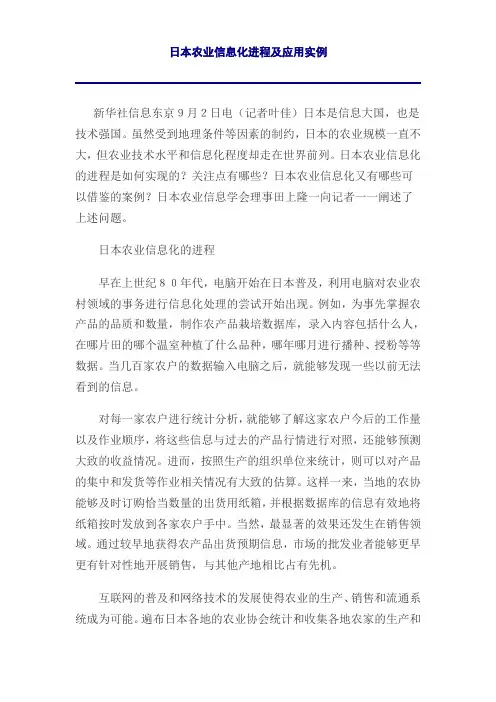 日本农业信息化进程及应用实例

新华社信息东京9月2日电（记者叶佳）日本是信息大国，也是技术强国。虽然受到地理条件等因素的制约，日本的农业规模一直不大，但农业技术水平和信息化程度却走在世界前列。日本农业信息化的进程是如何实现的？关注点有哪些？日本农业信息化又有哪些可以借鉴的案例？日本农业信息学会理事田上隆一向记者一一阐述了上述问题。

日本农业信息化的进程

早在上世纪８０年代，电脑开始在日本普及，利用电脑对农业农村领域的事务进行信息化处理的尝试开始出现。例如，为事先掌握农产品的品质和数量，制作农产品栽培数据库，录入内容包括什么人，在哪片田的哪个温室种植了什么品种，哪年哪月进行播种、授粉等等数据。当几百家农户的数据输入电脑之后，就能够发现一些以前无法看到的信息。

对每一家农户进行统计分析，就能够了解这家农户今后的工作量以及作业顺序，将这些信息与过去的产品行情进行对照，还能够预测大致的收益情况。进而，按照生产的组织单位来统计，则可以对产品的集中和发货等作业相关情况有大致的估算。这样一来，当地的农协能够及时订购恰当数量的出货用纸箱，并根据数据库的信息有效地将纸箱按时发放到各家农户手中。当然，最显著的效果还发生在销售领域。通过较早地获得农产品出货预期信息，市场的批发业者能够更早更有针对性地开展销售，与其他产地相比占有先机。

互联网的普及和网络技术的发展使得农业的生产、销售和流通系统成为可能。遍布日本各地的农业协会统计和收集各地农家的生产和